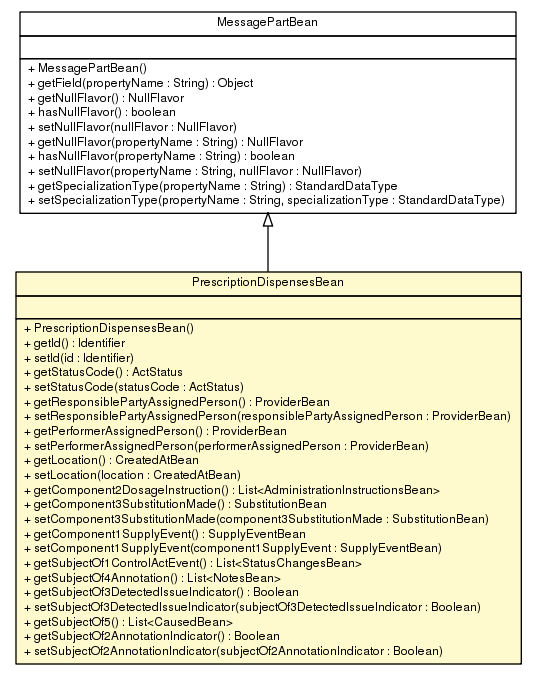 MessagePartBean

+ MessagePartBean()
+ getField(propertyName : String) : Object
+ getNullFlavor() : NullFlavor
+ hasNullFlavor() : boolean
+ setNullFlavor(nullFlavor : NullFlavor)
+ getNullFlavor(propertyName : String) : NullFlavor
+ hasNullFlavor(propertyName : String) : boolean
+ setNullFlavor(propertyName : String, nullFlavor : NullFlavor)
+ getSpecializationType(propertyName : String) : StandardDataType
+ setSpecializationType(propertyName : String, specializationType : StandardDataType)

PrescriptionDispensesBean

+ PrescriptionDispensesBean()
+ getId() : Identifier
+ setId(id : Identifier)
+ getStatusCode() : ActStatus
+ setStatusCode(statusCode : ActStatus)
+ getResponsiblePartyAssignedPerson() : ProviderBean
+ setResponsiblePartyAssignedPerson(responsiblePartyAssignedPerson : ProviderBean)
+ getPerformerAssignedPerson() : ProviderBean
+ setPerformerAssignedPerson(performerAssignedPerson : ProviderBean)
+ getLocation() : CreatedAtBean
+ setLocation(location : CreatedAtBean)
+ getComponent2DosageInstruction() : List<AdministrationInstructionsBean>
+ getComponent3SubstitutionMade() : SubstitutionBean
+ setComponent3SubstitutionMade(component3SubstitutionMade : SubstitutionBean)
+ getComponent1SupplyEvent() : SupplyEventBean
+ setComponent1SupplyEvent(component1SupplyEvent : SupplyEventBean)
+ getSubjectOf1ControlActEvent() : List<StatusChangesBean>
+ getSubjectOf4Annotation() : List<NotesBean>
+ getSubjectOf3DetectedIssueIndicator() : Boolean
+ setSubjectOf3DetectedIssueIndicator(subjectOf3DetectedIssueIndicator : Boolean)
+ getSubjectOf5() : List<CausedBean>
+ getSubjectOf2AnnotationIndicator() : Boolean
+ setSubjectOf2AnnotationIndicator(subjectOf2AnnotationIndicator : Boolean)